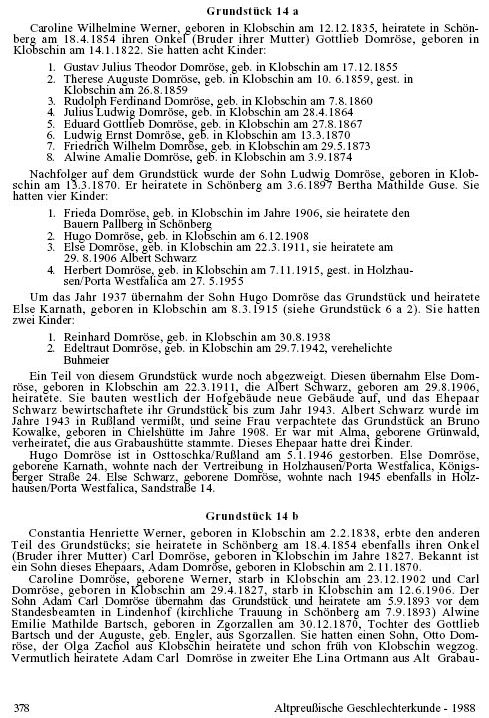 Grundstück 14 a

Caroline Wilhelmine Werner, geboren in Klobschin am 12.12.1835, heiratete in Schönberg am 18.4.1854 ihren Onkel (Bruder ihrer Mutter) Gottlieb Domröse, geboren in Klobschin am 14.1.1822. Sie hatten acht Kinder:

1. Gustav Julius Theodor Domröse, geb. in Klobschin am 17.12.1855
2. Therese Auguste Domröse, geb. in Klobschin am 10. 6.1859, gest. in Klobschin am 26.8.1859
3. Rudolph Ferdinand Domröse, geb. in Klobschin am 7.8.1860
4. Julius Ludwig Domröse, geb. in Klobschin am 28.4.1864
5. Eduard Gottlieb Domröse, geb. in Klobschin am 27.8.1867
6. Ludwig Ernst Domröse, geb. in Klobschin am 13.3.1870
7. Friedrich Wilhelm Domröse, geb. in Klobschin am 29.5.1873
8. Alwine Amalie Domröse, geb. in Klobschin am 3.9.1874

Nachfolger auf dem Grundstück wurde der Sohn Ludwig Domröse, geboren in Klobschin am 13.3.1870. Er heiratete in Schönberg am 3.6.1897 Bertha Mathilde Guse. Sie hatten vier Kinder:

1. Frieda Domröse, geb. in Klobschin im Jahre 1906, sie heiratete den Bauern Pallberg in Schönberg
2. Hugo Domröse, geb. in Klobschin am 6.12.1908
3. Else Domröse, geb. in Klobschin am 22.3.1911, sie heiratete am 29. 8.1906 Albert Schwarz
4. Herbert Domröse, geb. in Klobschin am 7.11.1915, gest. in Holzhausen/Porta Westfalica am 27. 5.1955

Um das Jahr 1937 übernahm der Sohn Hugo Domröse das Grundstück und heiratete Else Karnath, geboren in Klobschin am 8.3.1915 (siehe Grundstück 6 a 2). Sie hatten zwei Kinder:

1. Reinhard Domröse, geb. in Klobschin am 30.8.1938
2. Edeltraut Domröse, geb. in Klobschin am 29.7.1942, verehelichte Buhmeier

Ein Teil von diesem Grundstück wurde noch abgezweigt. Diesen übernahm Else Domröse, geboren in Klobschin am 22.3.1911, die Albert Schwarz, geboren am 29.8.1906, heiratete. Sie bauten westlich der Hofgebäude neue Gebäude auf, und das Ehepaar Schwarz bewirtschaftete ihr Grundstück bis zum Jahr 1943. Albert Schwarz wurde im Jahre 1943 in Rußland vermißt, und seine Frau verpachtete das Grundstück an Bruno Kowalke, geboren in Chielshütte im Jahre 1908. Er war mit Alma, geborene Grünwald, verheiratet, die aus Grabaushütte stammte. Dieses Ehepaar hatte drei Kinder.

Hugo Domröse ist in Osttoschka/Rußland am 5.1.1946 gestorben. Else Domröse, geborene Karnath, wohnte nach der Vertreibung in Holzhausen/Porta Westfalica, Königsberger Straße 24. Else Schwarz, geborene Domröse, wohnte nach 1945 ebenfalls in Holzhausen/Porta Westfalica, Sandstraße 14.

Grundstück 14 b

Constantia Henriette Werner, geboren in Klobschin am 2.2.1838, erbte den anderen Teil des Grundstücks; sie heiratete in Schönberg am 18.4.1854 ebenfalls ihren Onkel (Bruder ihrer Mutter) Carl Domröse, geboren in Klobschin im Jahre 1827. Bekannt ist ein Sohn dieses Ehepaars, Adam Domröse, geboren in Klobschin am 2.11.1870.

Caroline Domröse, geborene Werner, starb in Klobschin am 23.12.1902 und Carl Domröse, geboren in Klobschin am 29.4.1827, starb in Klobschin am 12.6.1906. Der Sohn Adam Carl Domröse übernahm das Grundstück und heiratete am 5.9.1893 vor dem Standesbeamten in Lindenhof (kirchliche Trauung in Schönberg am 7.9.1893) Alwine Emilie Mathilde Bartsch, geboren in Zgorzallen am 30.12.1870, Tochter des Gottlieb Bartsch und der Auguste, geb. Engler, aus Sgorzallen. Sie hatten einen Sohn, Otto Domröse, der Olga Zachol aus Klobschin heiratete und schon früh von Klobschin wegzog. Vermutlich heiratete Adam Carl Domröse in zweiter Ehe Lina Ortmann aus Alt Grabau-

378 Altpreußische Geschlechterkunde - 1988